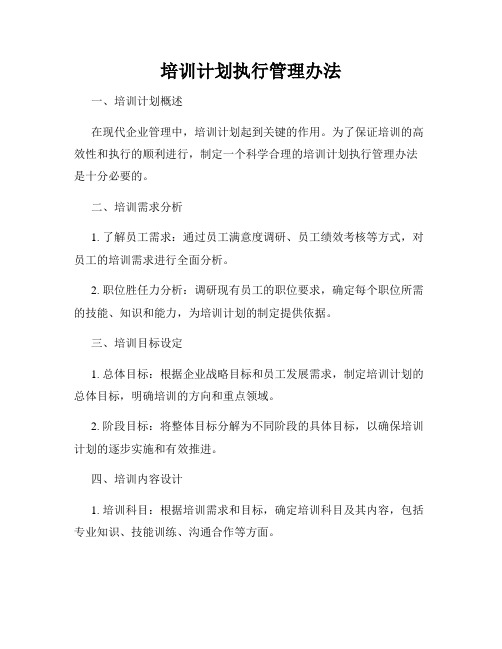 培训计划执行管理办法

一、培训计划概述

在现代企业管理中，培训计划起到关键的作用。为了保证培训的高效性和执行的顺利进行，制定一个科学合理的培训计划执行管理办法是十分必要的。

二、培训需求分析

1. 了解员工需求：通过员工满意度调研、员工绩效考核等方式，对员工的培训需求进行全面分析。

2. 职位胜任力分析：调研现有员工的职位要求，确定每个职位所需的技能、知识和能力，为培训计划的制定提供依据。

三、培训目标设定

1. 总体目标：根据企业战略目标和员工发展需求，制定培训计划的总体目标，明确培训的方向和重点领域。

2. 阶段目标：将整体目标分解为不同阶段的具体目标，以确保培训计划的逐步实施和有效推进。

四、培训内容设计

1. 培训科目：根据培训需求和目标，确定培训科目及其内容，包括专业知识、技能训练、沟通合作等方面。